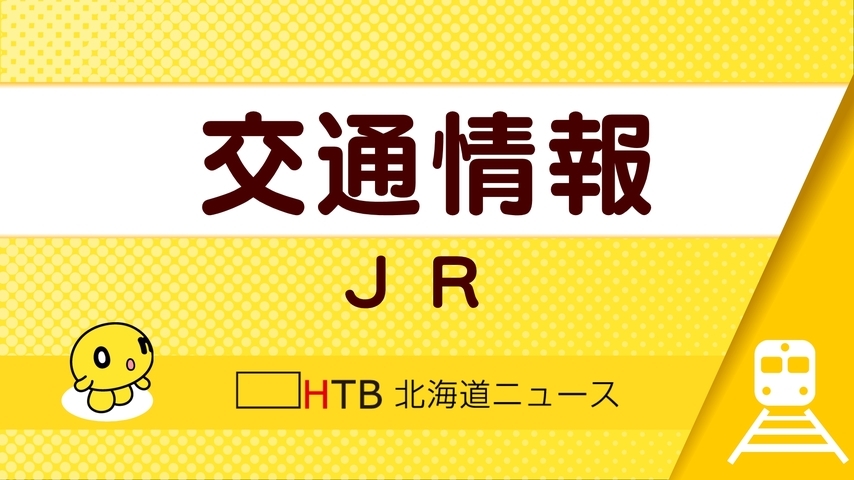 交通情報

ＪＲ

HTB 北海道ニュース